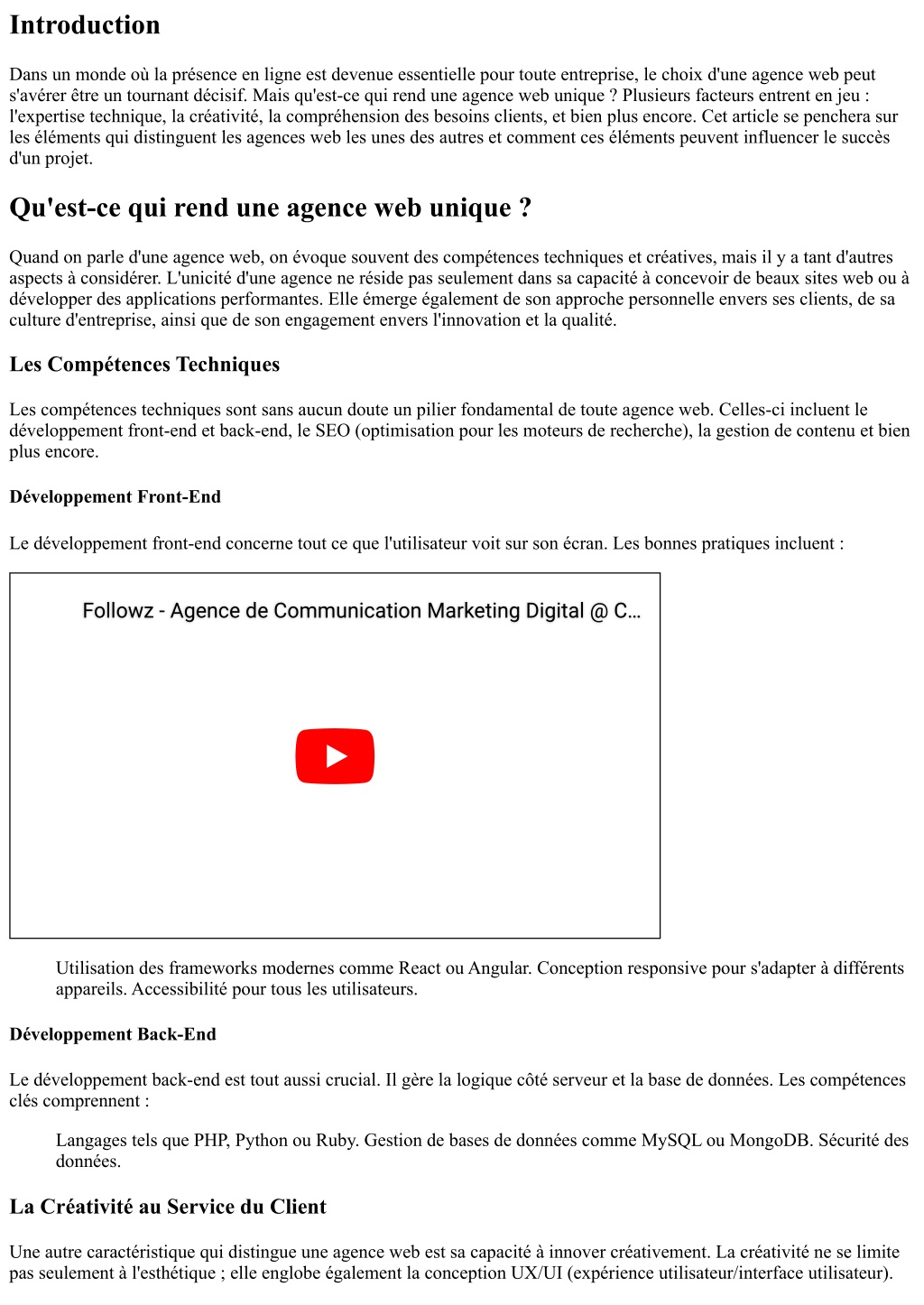 Introduction

Dans un monde où la présence en ligne est devenue essentielle pour toute entreprise, le choix d'une agence web peut s'avérer être un tournant décisif. Mais qu'est-ce qui rend une agence web unique ? Plusieurs facteurs entrent en jeu : l'expertise technique, la créativité, la compréhension des besoins clients, et bien plus encore. Cet article se penchera sur les éléments qui distinguent les agences web les unes des autres et comment ces éléments peuvent influencer le succès d'un projet.

Qu'est-ce qui rend une agence web unique ?

Quand on parle d'une agence web, on évoque souvent des compétences techniques et créatives, mais il y a tant d'autres aspects à considérer. L'unicité d'une agence ne réside pas seulement dans sa capacité à concevoir de beaux sites web ou à développer des applications performantes. Elle émerge également de son approche personnelle envers ses clients, de sa culture d'entreprise, ainsi que de son engagement envers l'innovation et la qualité.

Les Compétences Techniques

Les compétences techniques sont sans aucun doute un pilier fondamental de toute agence web. Celles-ci incluent le développement front-end et back-end, le SEO (optimisation pour les moteurs de recherche), la gestion de contenu et bien plus encore.

Développement Front-End

Le développement front-end concerne tout ce que l'utilisateur voit sur son écran. Les bonnes pratiques incluent :

Followz - Agence de Communication Marketing Digital @ C...

Utilisation des frameworks modernes comme React ou Angular. Conception responsive pour s'adapter à différents appareils. Accessibilité pour tous les utilisateurs.

Développement Back-End

Le développement back-end est tout aussi crucial. Il gère la logique côté serveur et la base de données. Les compétences clés comprennent :

Langages tels que PHP, Python ou Ruby. Gestion de bases de données comme MySQL ou MongoDB. Sécurité des données.

La Créativité au Service du Client

Une autre caractéristique qui distingue une agence web est sa capacité à innover créativement. La créativité ne se limite pas seulement à l'esthétique ; elle englobe également la conception UX/UI (expérience utilisateur/interface utilisateur).